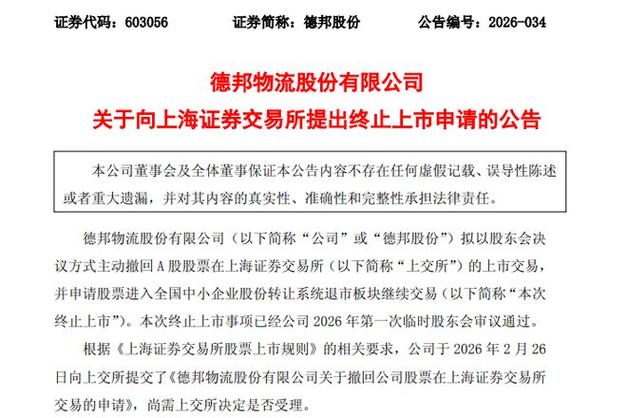 证券代码：603056　　　　证券简称：德邦股份　　　　公告编号：2026-034

德邦物流股份有限公司
关于向上海证券交易所提出终止上市申请的公告

本公司董事会及全体董事保证本公告内容不存在任何虚假记载、误导性陈述或者重大遗漏，并对其内容的真实性、准确性和完整性承担法律责任。

德邦物流股份有限公司（以下简称“公司”或“德邦股份”）拟以股东会决议方式主动撤回A股股票在上海证券交易所（以下简称“上交所”）的上市交易，并申请股票进入全国中小企业股份转让系统退市板块继续交易（以下简称“本次终止上市”）。本次终止上市事项已经公司2026年第一次临时股东会审议通过。

根据《上海证券交易所股票上市规则》的相关要求，公司于2026年2月26日向上交所提交了《德邦物流股份有限公司关于撤回公司股票在上海证券交易所交易的申请》，尚需上交所决定是否受理。